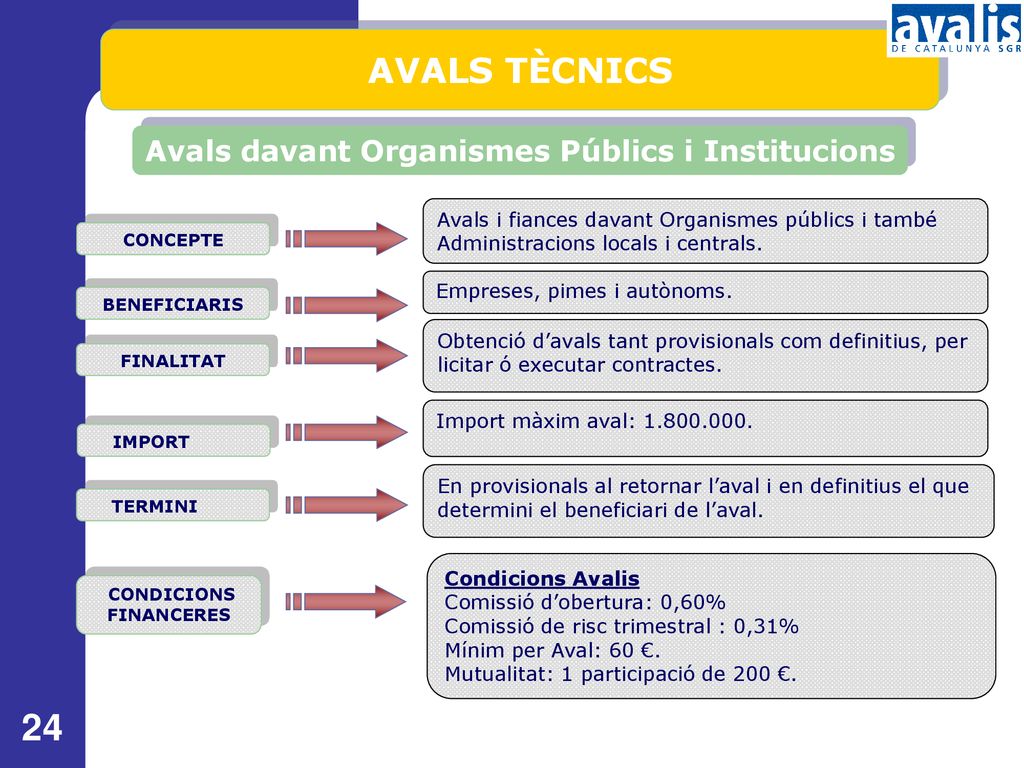 avalis
DE CATALUNYA SGR

AVALS TÈCNICS

Avals davant Organismes Públics i Institucions

CONCEPTE

Avals i fiances davant Organismes públics i també Administracions locals i centrals.

BENEFICIARIS

Empreses, pimes i autònoms.

FINALITAT

Obtenció d'avals tant provisionals com definitius, per licitar ó executar contractes.

IMPORT

Import màxim aval: 1.800.000.

TERMINI

En provisionals al retornar l'aval i en definitius el que determini el beneficiari de l'aval.

CONDICIONS FINANCERES

Condicions Avalis
Comissió d'obertura: 0,60%
Comissió de risc trimestral : 0,31%
Mínim per Aval: 60 €.
Mutualitat: 1 participació de 200 €.

24